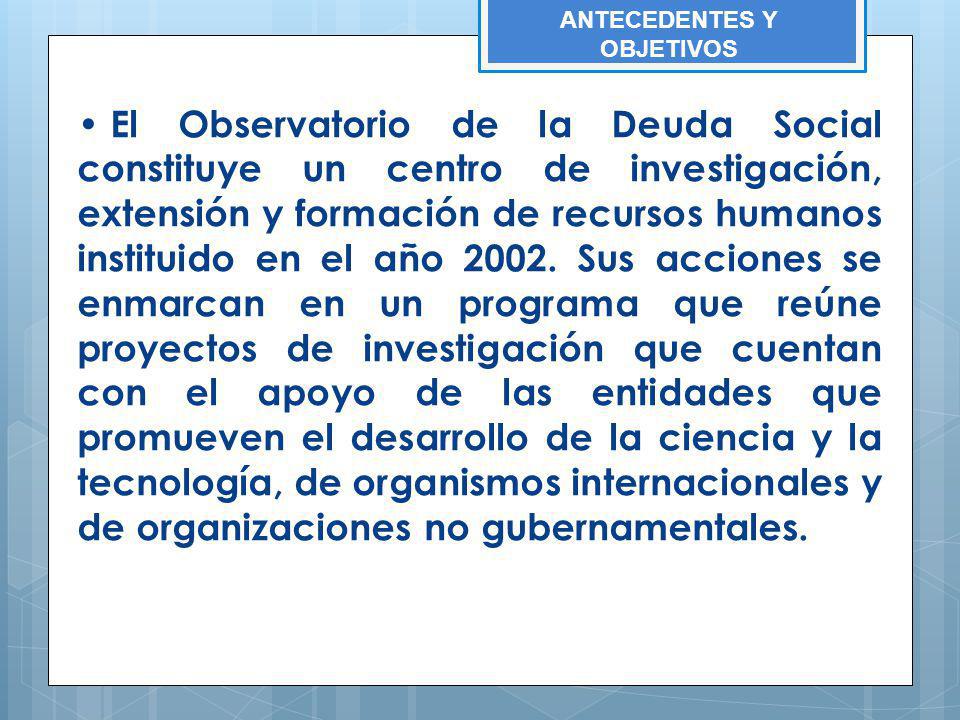 ANTECEDENTES Y OBJETIVOS

• El Observatorio de la Deuda Social constituye un centro de investigación, extensión y formación de recursos humanos instituido en el año 2002. Sus acciones se enmarcan en un programa que reúne proyectos de investigación que cuentan con el apoyo de las entidades que promueven el desarrollo de la ciencia y la tecnología, de organismos internacionales y de organizaciones no gubernamentales.